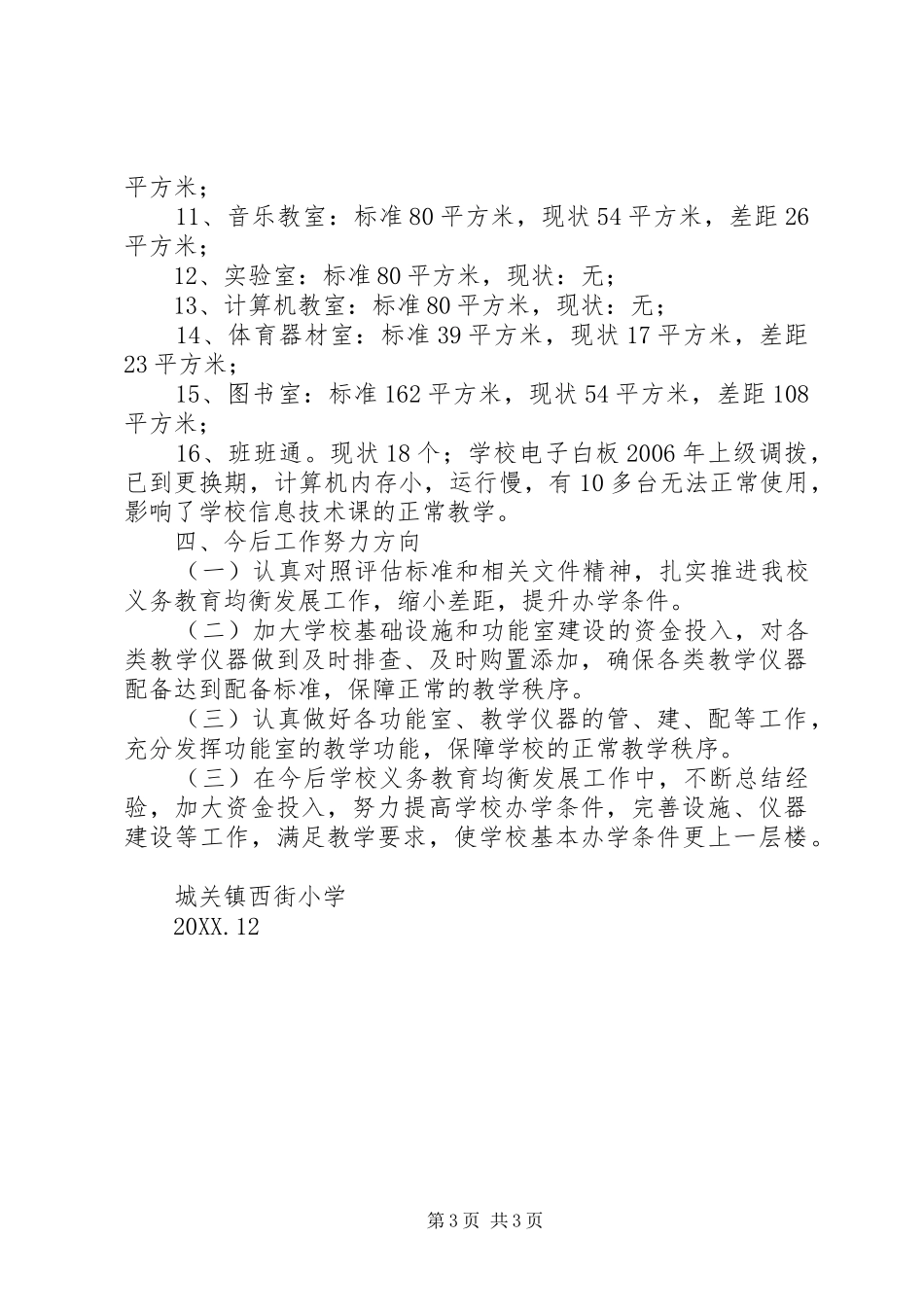 平方米；

11、音乐教室：标准80平方米，现状54平方米，差距26平方米；

12、实验室：标准80平方米，现状：无；

13、计算机教室：标准80平方米，现状：无；

14、体育器材室：标准39平方米，现状17平方米，差距23平方米；

15、图书室：标准162平方米，现状54平方米，差距108平方米；

16、班班通。现状18个；学校电子白板2006年上级调拨，已到更换期，计算机内存小，运行慢，有10多台无法正常使用，影响了学校信息技术课的正常教学。

四、今后工作努力方向

（一）认真对照评估标准和相关文件精神，扎实推进我校义务教育均衡发展工作，缩小差距，提升办学条件。

（二）加大学校基础设施和功能室建设的资金投入，对各类教学仪器做到及时排查、及时购置添加，确保各类教学仪器配备达到配备标准，保障正常的教学秩序。

（三）认真做好各功能室、教学仪器的管、建、配等工作，充分发挥功能室的教学功能，保障学校的正常教学秩序。

（三）在今后学校义务教育均衡发展工作中，不断总结经验，加大资金投入，努力提高学校办学条件，完善设施、仪器建设等工作，满足教学要求，使学校基本办学条件更上一层楼。

城关镇西街小学
20XX.12

第3页 共3页